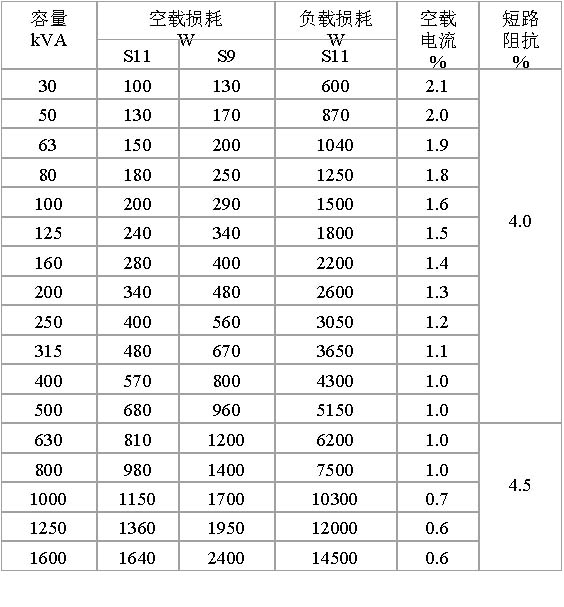 | 容量 kVA | 空载损耗 W S11 | 空载损耗 W S9 | 负载损耗 W S11 | 空载电流 % | 短路阻抗 % |
|---|---|---|---|---|---|
| 30 | 100 | 130 | 600 | 2.1 | 4.0 |
| 50 | 130 | 170 | 870 | 2.0 | |
| 63 | 150 | 200 | 1040 | 1.9 | |
| 80 | 180 | 250 | 1250 | 1.8 | |
| 100 | 200 | 290 | 1500 | 1.6 | |
| 125 | 240 | 340 | 1800 | 1.5 | |
| 160 | 280 | 400 | 2200 | 1.4 | |
| 200 | 340 | 480 | 2600 | 1.3 | |
| 250 | 400 | 560 | 3050 | 1.2 | |
| 315 | 480 | 670 | 3650 | 1.1 | |
| 400 | 570 | 800 | 4300 | 1.0 | |
| 500 | 680 | 960 | 5150 | 1.0 | |
| 630 | 810 | 1200 | 6200 | 1.0 | 4.5 |
| 800 | 980 | 1400 | 7500 | 1.0 | |
| 1000 | 1150 | 1700 | 10300 | 0.7 | |
| 1250 | 1360 | 1950 | 12000 | 0.6 | |
| 1600 | 1640 | 2400 | 14500 | 0.6 | |